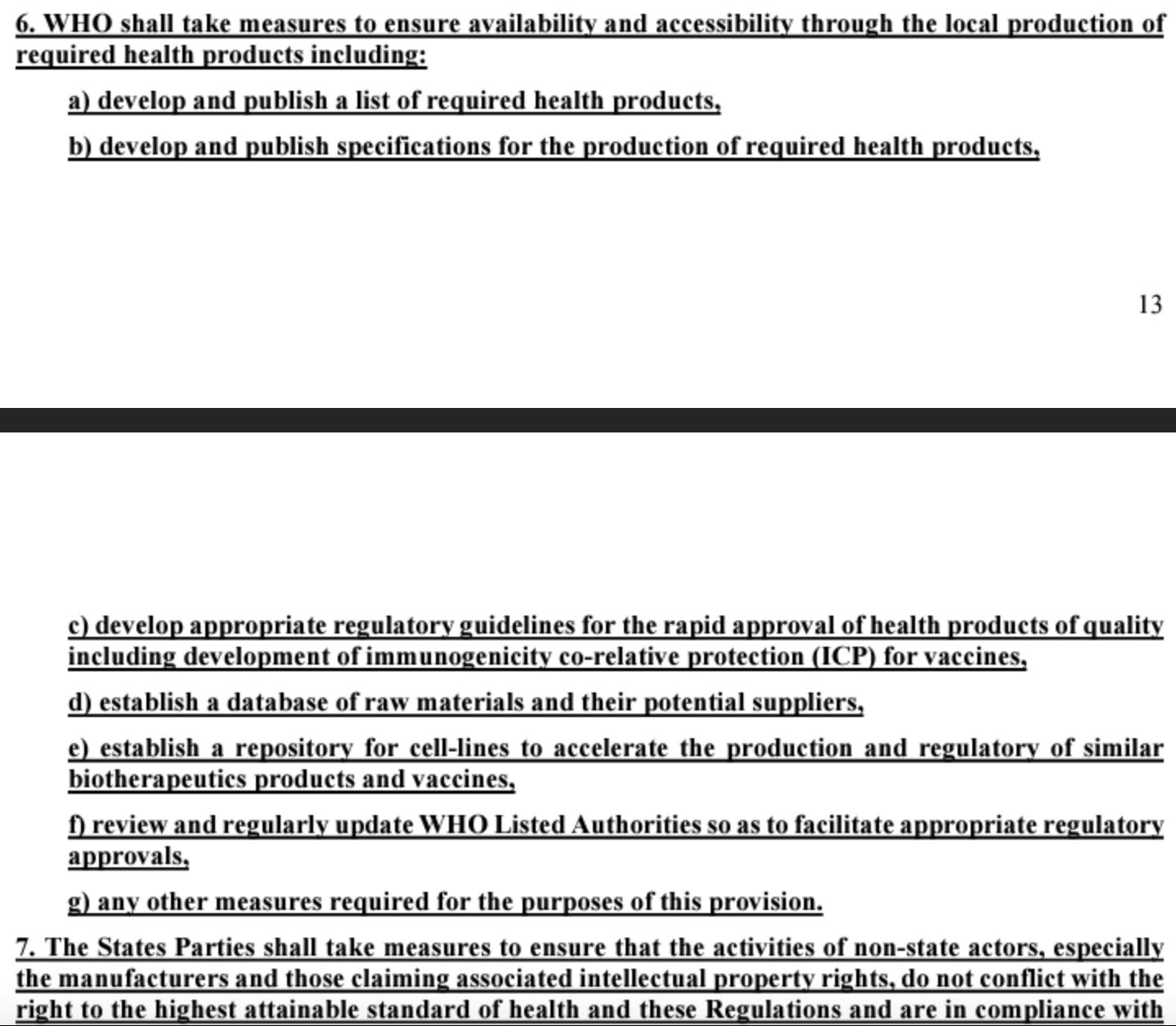 6. WHO shall take measures to ensure availability and accessibility through the local production of required health products including:

a) develop and publish a list of required health products,

b) develop and publish specifications for the production of required health products,

13

c) develop appropriate regulatory guidelines for the rapid approval of health products of quality including development of immunogenicity co-relative protection (ICP) for vaccines,

d) establish a database of raw materials and their potential suppliers,

e) establish a repository for cell-lines to accelerate the production and regulatory of similar biotherapeutics products and vaccines,

f) review and regularly update WHO Listed Authorities so as to facilitate appropriate regulatory approvals,

g) any other measures required for the purposes of this provision.

7. The States Parties shall take measures to ensure that the activities of non-state actors, especially the manufacturers and those claiming associated intellectual property rights, do not conflict with the right to the highest attainable standard of health and these Regulations and are in compliance with